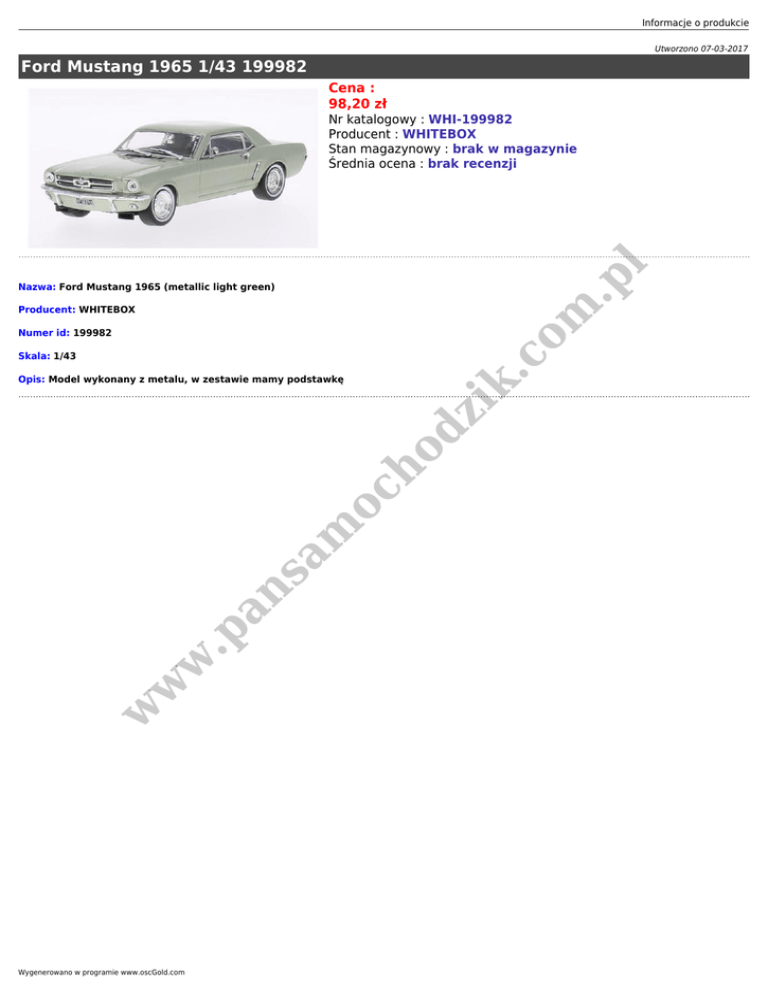 Informacje o produkcie

Utworzono 07-03-2017

Ford Mustang 1965 1/43 199982

Cena :
98,20 zł
Nr katalogowy : WHI-199982
Producent : WHITEBOX
Stan magazynowy : brak w magazynie
Średnia ocena : brak recenzji

Nazwa: Ford Mustang 1965 (metallic light green)

Producent: WHITEBOX

Numer id: 199982

Skala: 1/43

Opis: Model wykonany z metalu, w zestawie mamy podstawkę

www.pansamochodzik.com.pl

Wygenerowano w programie www.oscGold.com